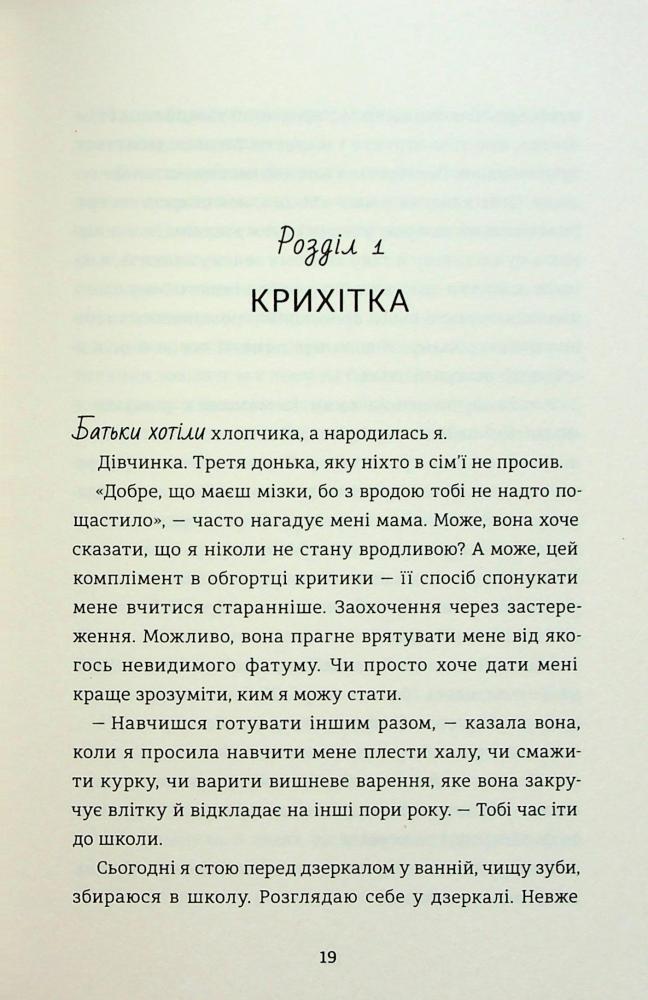 Розділ 1

КРИХІТКА

Батьки хотіли хлопчика, а народилась я.

Дівчинка. Третя донька, яку ніхто в сім'ї не просив.

«Добре, що маєш мізки, бо з вродою тобі не надто пощастило», — часто нагадує мені мама. Може, вона хоче сказати, що я ніколи не стану вродливою? А може, цей комплімент в обгортці критики — її спосіб спонукати мене вчитися старанніше. Заохочення через застереження. Можливо, вона прагне врятувати мене від якогось невидимого фатуму. Чи просто хоче дати мені краще зрозуміти, ким я можу стати.

— Навчишся готувати іншим разом, — казала вона, коли я просила навчити мене плести халу, чи смажити курку, чи варити вишневе варення, яке вона закручує влітку й відкладає на інші пори року. — Тобі час іти до школи.

Сьогодні я стою перед дзеркалом у ванній, чищу зуби, збираюся в школу. Розглядаю себе у дзеркалі. Невже

19